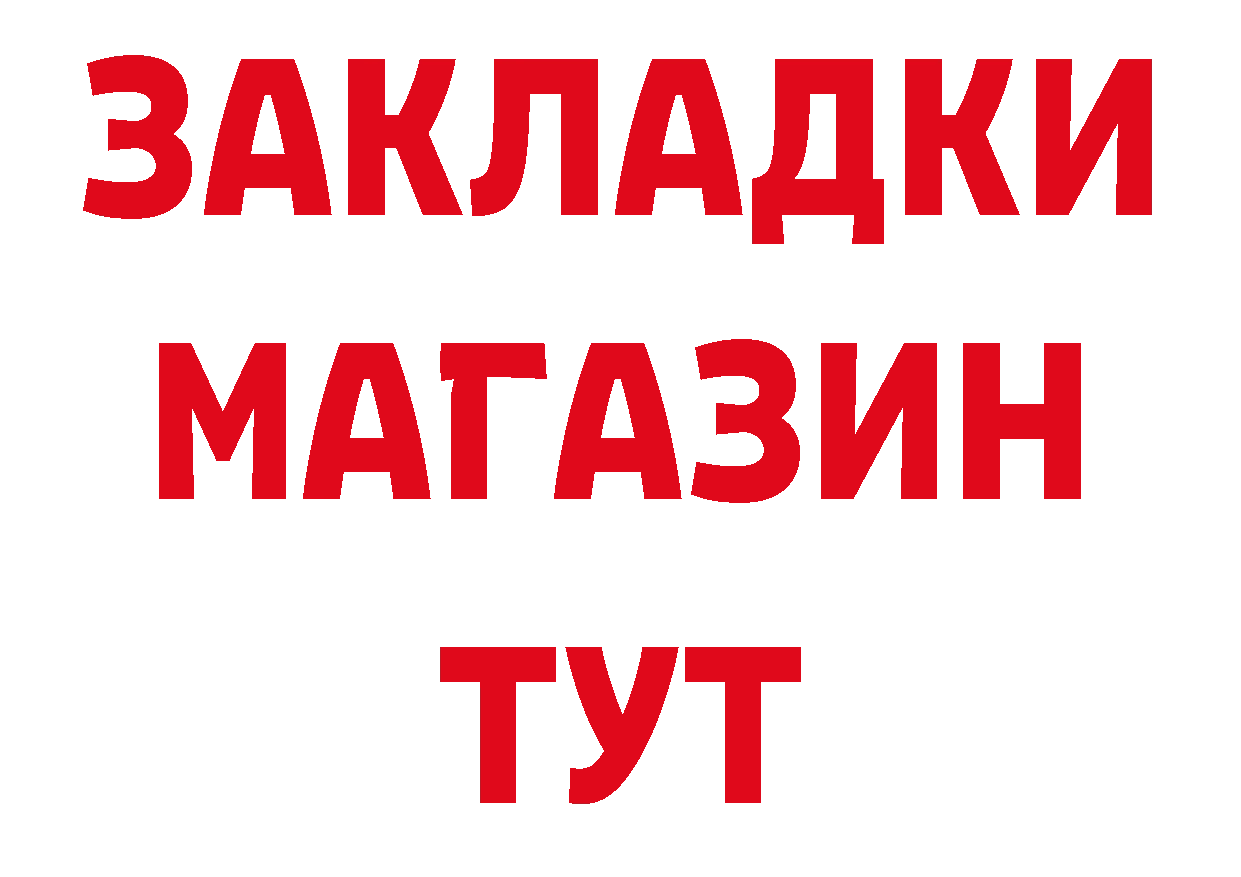 ЗАКЛАДКИ
МАГАЗИН
ТУТ